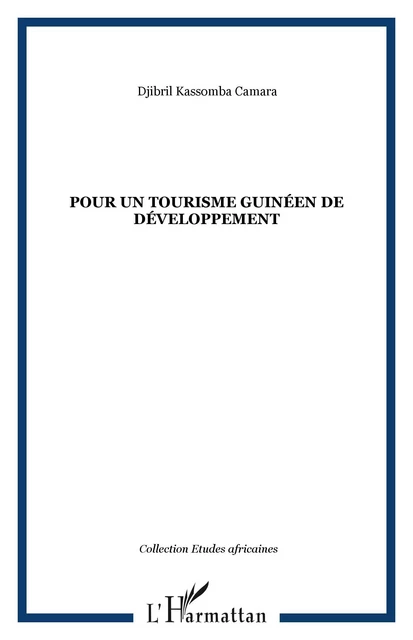 Djibril Kassomba Camara

POUR UN TOURISME GUINÉEN DE DÉVELOPPEMENT

Collection Etudes africaines

L'Harmattan